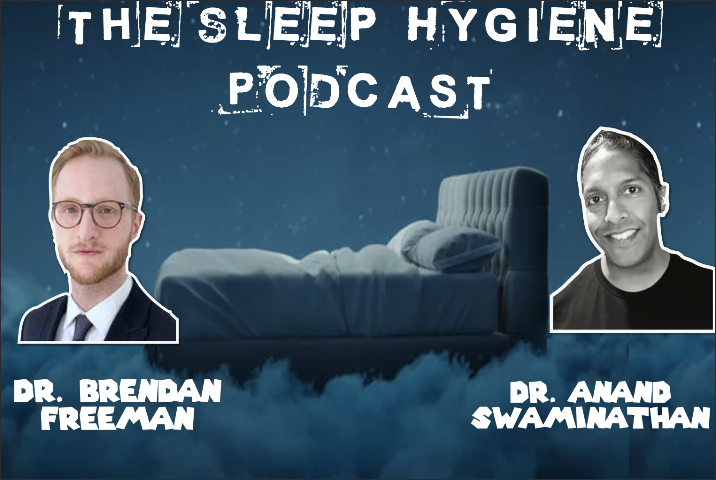 THE SLEEP HYGIENE PODCAST

DR. BRENDAN FREEMAN

DR. ANAND SWAMINATHAN